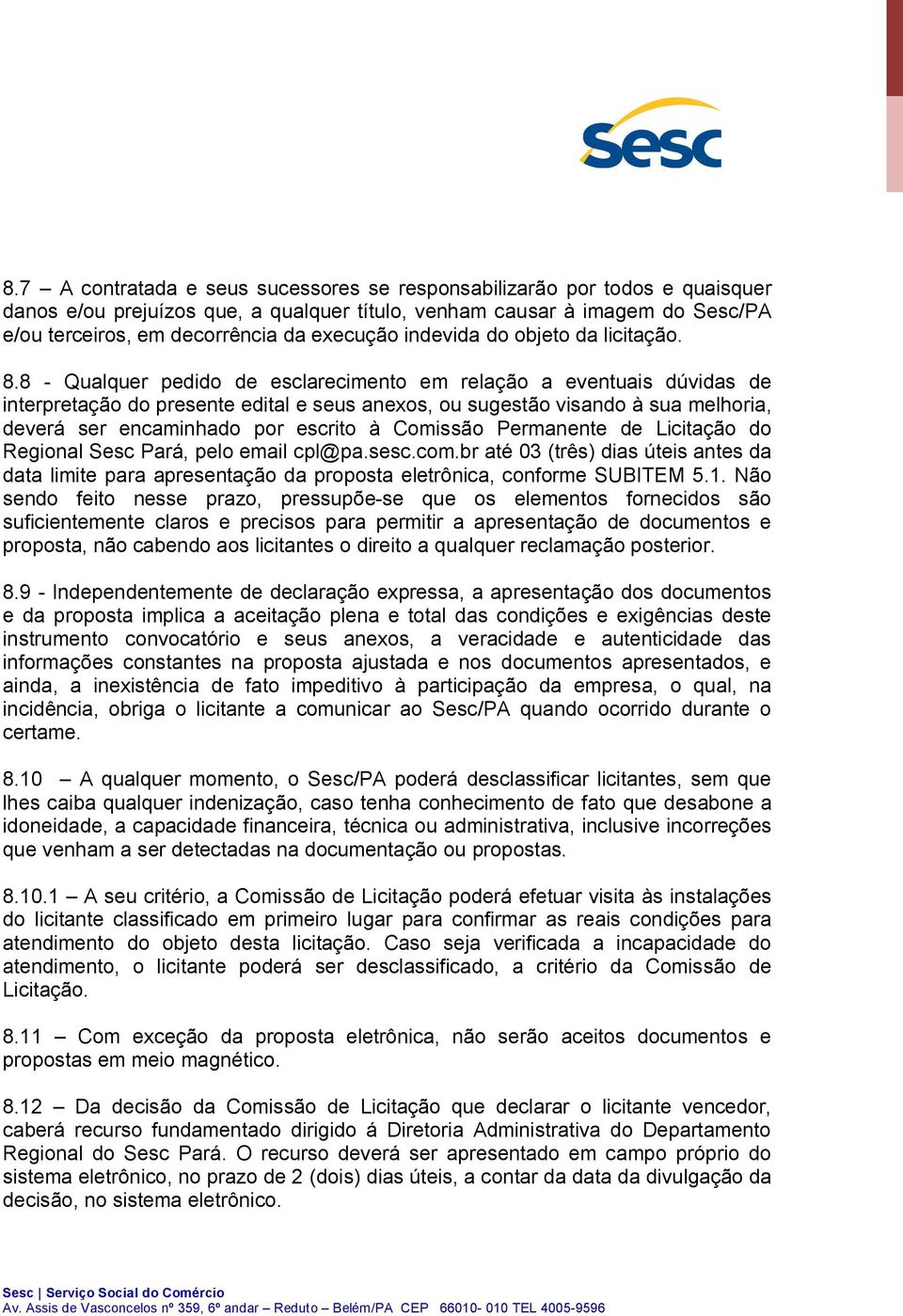 Sesc

8.7 – A contratada e seus sucessores se responsabilizarão por todos e quaisquer danos e/ou prejuízos que, a qualquer título, venham causar à imagem do Sesc/PA e/ou terceiros, em decorrência da execução indevida do objeto da licitação.

8.8 - Qualquer pedido de esclarecimento em relação a eventuais dúvidas de interpretação do presente edital e seus anexos, ou sugestão visando à sua melhoria, deverá ser encaminhado por escrito à Comissão Permanente de Licitação do Regional Sesc Pará, pelo email cpl@pa.sesc.com.br até 03 (três) dias úteis antes da data limite para apresentação da proposta eletrônica, conforme SUBITEM 5.1. Não sendo feito nesse prazo, pressupõe-se que os elementos fornecidos são suficientemente claros e precisos para permitir a apresentação de documentos e proposta, não cabendo aos licitantes o direito a qualquer reclamação posterior.

8.9 - Independentemente de declaração expressa, a apresentação dos documentos e da proposta implica a aceitação plena e total das condições e exigências deste instrumento convocatório e seus anexos, a veracidade e autenticidade das informações constantes na proposta ajustada e nos documentos apresentados, e ainda, a inexistência de fato impeditivo à participação da empresa, o qual, na incidência, obriga o licitante a comunicar ao Sesc/PA quando ocorrido durante o certame.

8.10 – A qualquer momento, o Sesc/PA poderá desclassificar licitantes, sem que lhes caiba qualquer indenização, caso tenha conhecimento de fato que desabone a idoneidade, a capacidade financeira, técnica ou administrativa, inclusive incorreções que venham a ser detectadas na documentação ou propostas.

8.10.1 – A seu critério, a Comissão de Licitação poderá efetuar visita às instalações do licitante classificado em primeiro lugar para confirmar as reais condições para atendimento do objeto desta licitação. Caso seja verificada a incapacidade do atendimento, o licitante poderá ser desclassificado, a critério da Comissão de Licitação.

8.11 – Com exceção da proposta eletrônica, não serão aceitos documentos e propostas em meio magnético.

8.12 – Da decisão da Comissão de Licitação que declarar o licitante vencedor, caberá recurso fundamentado dirigido á Diretoria Administrativa do Departamento Regional do Sesc Pará. O recurso deverá ser apresentado em campo próprio do sistema eletrônico, no prazo de 2 (dois) dias úteis, a contar da data da divulgação da decisão, no sistema eletrônico.

Sesc | Serviço Social do Comércio
Av. Assis de Vasconcelos nº 359, 6º andar – Reduto – Belém/PA CEP 66010- 010 TEL 4005-9596